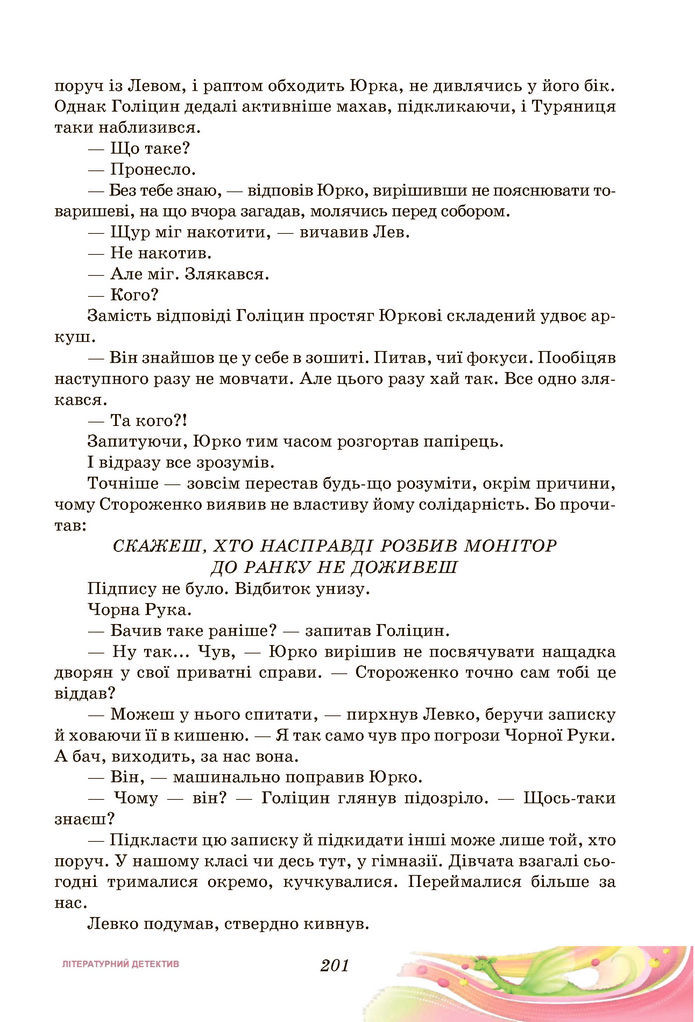 поруч із Левом, і раптом обходить Юрка, не дивлячись у його бік. Однак Голіцин дедалі активніше махав, підкликаючи, і Туряниця таки наблизився.

— Що таке?

— Пронесло.

— Без тебе знаю, — відповів Юрко, вирішивши не пояснювати товаришеві, на що вчора загадав, молячись перед собором.

— Щур міг накотити, — вичавив Лев.

— Не накотив.

— Але міг. Злякався.

— Кого?

Замість відповіді Голіцин простяг Юркові складений удвоє аркуш.

— Він знайшов це у себе в зошиті. Питав, чиї фокуси. Пообіцяв наступного разу не мовчати. Але цього разу хай так. Все одно злякався.

— Та кого?!

Запитуючи, Юрко тим часом розгортав папірець.

І відразу все зрозумів.

Точніше — зовсім перестав будь-що розуміти, окрім причини, чому Стороженко виявив не властиву йому солідарність. Бо прочитав:

СКАЖЕШ, ХТО НАСПРАВДІ РОЗБИВ МОНІТОР
ДО РАНКУ НЕ ДОЖИВЕШ

Підпису не було. Відбиток унизу.

Чорна Рука.

— Бачив таке раніше? — запитав Голіцин.

— Ну так... Чув, — Юрко вирішив не посвячувати нащадка дворян у свої приватні справи. — Стороженко точно сам тобі це віддав?

— Можеш у нього спитати, — пирхнув Левко, беручи записку й ховаючи її в кишеню. — Я так само чув про погрози Чорної Руки. А бач, виходить, за нас вона.

— Він, — машинально поправив Юрко.

— Чому — він? — Голіцин глянув підозріло. — Щось-таки знаєш?

— Підкласти цю записку й підкидати інші може лише той, хто поруч. У нашому класі чи десь тут, у гімназії. Дівчата взагалі сьогодні трималися окремо, кучкувалися. Переймалися більше за нас.

Левко подумав, ствердно кивнув.

ЛІТЕРАТУРНИЙ ДЕТЕКТИВ

201